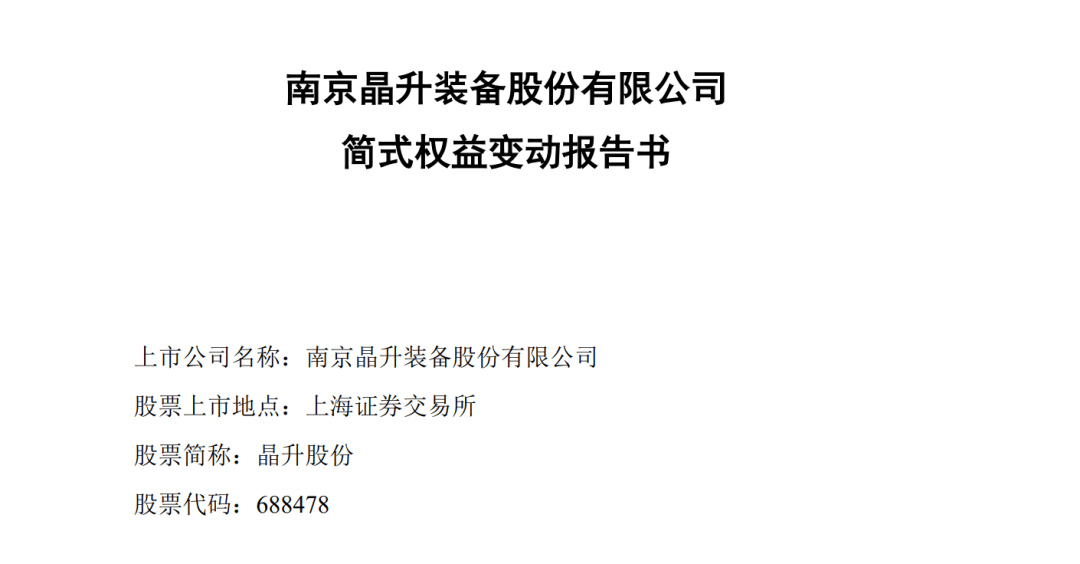 南京晶升装备股份有限公司

简式权益变动报告书

上市公司名称：南京晶升装备股份有限公司

股票上市地点：上海证券交易所

股票简称：晶升股份

股票代码：688478